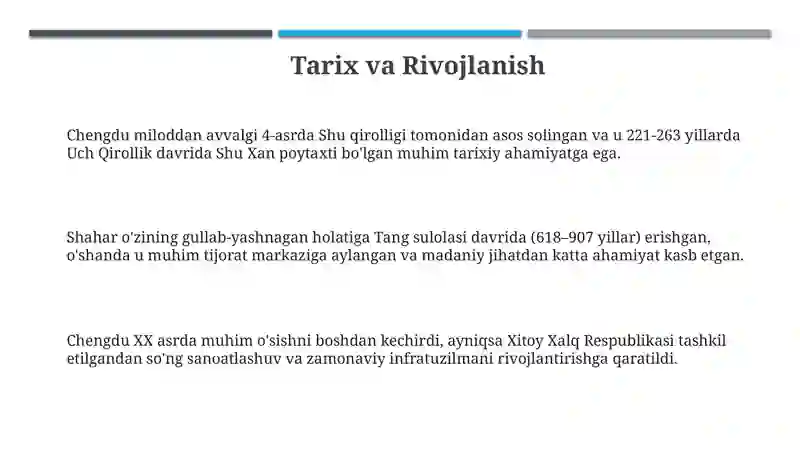 Tarix va Rivojlanish

Chengdu miloddan avvalgi 4-asrda Shu qirolligi tomonidan asos solingan va u 221-263 yillarda Uch Qirollik davrida Shu Xan poytaxti bo'lgan muhim tarixiy ahamiyatga ega.

Shahar o'zining gullab-yashnagan holatiga Tang sulolasi davrida (618–907 yillar) erishgan, o'shanda u muhim tijorat markaziga aylangan va madaniy jihatdan katta ahamiyat kasb etgan.

Chengdu XX asrda muhim o'sishni boshdan kechirdi, ayniqsa Xitoy Xalq Respublikasi tashkil etilgandan so'ng sanoatlashuv va zamonaviy infratuzilmani rivojlantirishga qaratildi.